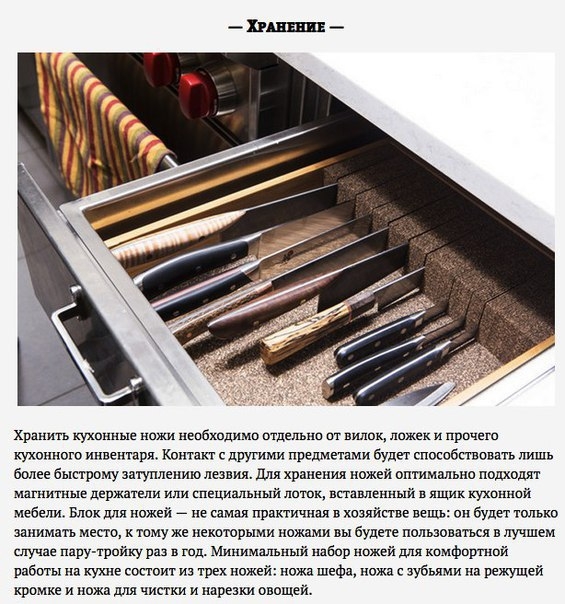 — Хранение —

Хранить кухонные ножи необходимо отдельно от вилок, ложек и прочего кухонного инвентаря. Контакт с другими предметами будет способствовать лишь более быстрому затуплению лезвия. Для хранения ножей оптимально подходят магнитные держатели или специальный лоток, вставленный в ящик кухонной мебели. Блок для ножей — не самая практичная в хозяйстве вещь: он будет только занимать место, к тому же некоторыми ножами вы будете пользоваться в лучшем случае пару-тройку раз в год. Минимальный набор ножей для комфортной работы на кухне состоит из трех ножей: ножа шефа, ножа с зубьями на режущей кромке и ножа для чистки и нарезки овощей.